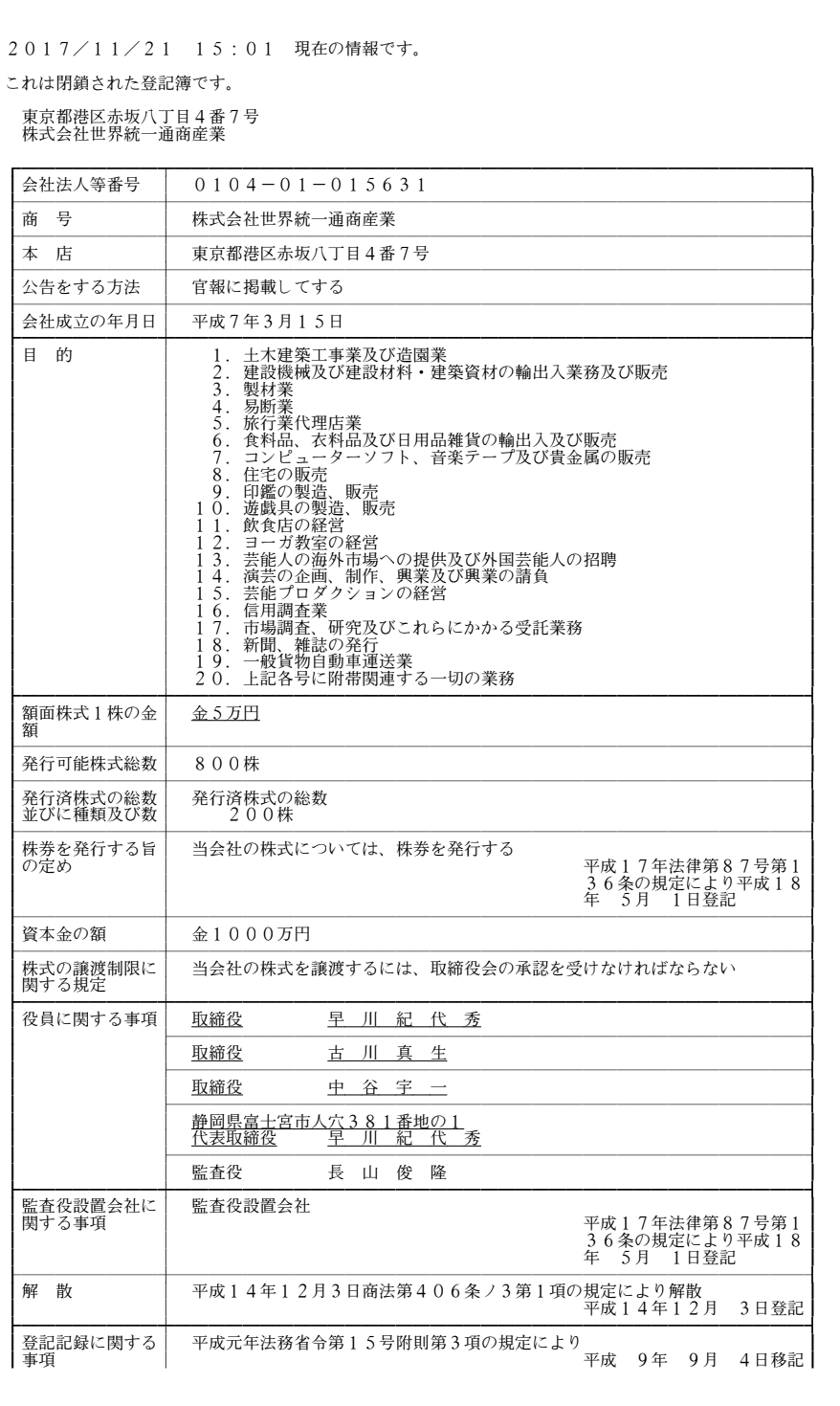 ２０１７／１１／２１　１５：０１　現在の情報です。

これは閉鎖された登記簿です。

東京都港区赤坂八丁目４番７号
株式会社世界統一通商産業

| 会社法人等番号 | ０１０４－０１－０１５６３１ |
|---|---|
| 商　号 | 株式会社世界統一通商産業 |
| 本　店 | 東京都港区赤坂八丁目４番７号 |
| 公告をする方法 | 官報に掲載してする |
| 会社成立の年月日 | 平成７年３月１５日 |
| 目　的 | １．土木建築工事業及び造園業 ２．建設機械及び建設材料・建築資材の輸出入業務及び販売 ３．製材業 ４．易断業 ５．旅行業代理店業 ６．食料品、衣料品及び日用品雑貨の輸出入及び販売 ７．コンピューターソフト、音楽テープ及び貴金属の販売 ８．住宅の販売 ９．印鑑の製造、販売 １０．遊戯具の製造、販売 １１．飲食店の経営 １２．ヨーガ教室の経営 １３．芸能人の海外市場への提供及び外国芸能人の招聘 １４．演芸の企画、制作、興業及び興業の請負 １５．芸能プロダクションの経営 １６．信用調査業 １７．市場調査、研究及びこれらにかかる受託業務 １８．新聞、雑誌の発行 １９．一般貨物自動車運送業 ２０．上記各号に附帯関連する一切の業務 |
| 額面株式１株の金額 | 金５万円 |
| 発行可能株式総数 | ８００株 |
| 発行済株式の総数並びに種類及び数 | 発行済株式の総数 ２００株 |
| 株券を発行する旨の定め | 当会社の株式については、株券を発行する　平成１７年法律第８７号第１３６条の規定により平成１８年　５月　１日登記 |
| 資本金の額 | 金１０００万円 |
| 株式の譲渡制限に関する規定 | 当会社の株式を譲渡するには、取締役会の承認を受けなければならない |
| 役員に関する事項 | 取締役　早　川　紀　代　秀 |
| | 取締役　古　川　真　生 |
| | 取締役　中　谷　宇　一 |
| | 静岡県富士宮市人穴３８１番地の１ 代表取締役　早　川　紀　代　秀 |
| | 監査役　長　山　俊　隆 |
| 監査役設置会社に関する事項 | 監査役設置会社　平成１７年法律第８７号第１３６条の規定により平成１８年　５月　１日登記 |
| 解　散 | 平成１４年１２月３日商法第４０６条ノ３第１項の規定により解散　平成１４年１２月　３日登記 |
| 登記記録に関する事項 | 平成元年法務省令第１５号附則第３項の規定により　平成　９年　９月　４日移記 |